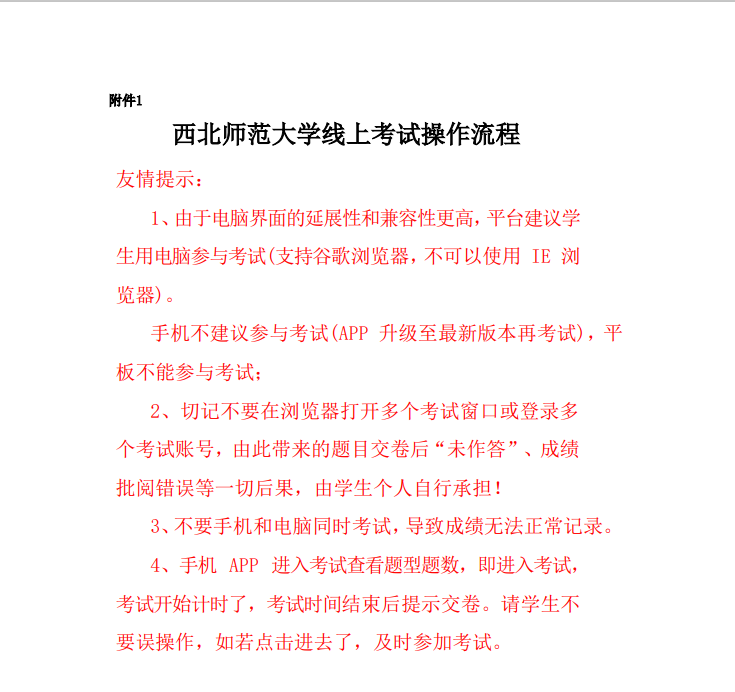 附件1

西北师范大学线上考试操作流程

友情提示：

1、由于电脑界面的延展性和兼容性更高，平台建议学生用电脑参与考试(支持谷歌浏览器，不可以使用 IE 浏览器)。

手机不建议参与考试(APP 升级至最新版本再考试)，平板不能参与考试；

2、切记不要在浏览器打开多个考试窗口或登录多个考试账号，由此带来的题目交卷后“未作答”、成绩批阅错误等一切后果，由学生个人自行承担！

3、不要手机和电脑同时考试，导致成绩无法正常记录。

4、手机 APP 进入考试查看题型题数，即进入考试，考试开始计时了，考试时间结束后提示交卷。请学生不要误操作，如若点击进去了，及时参加考试。